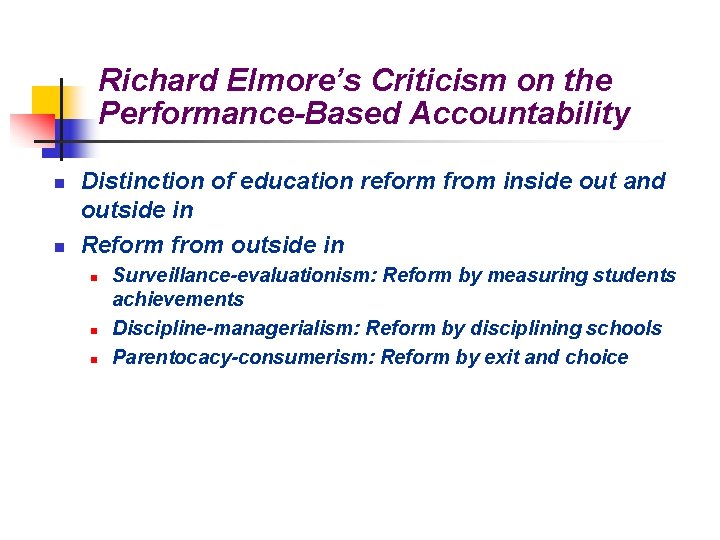 Richard Elmore's Criticism on the Performance-Based Accountability

- Distinction of education reform from inside out and outside in
- Reform from outside in
  - Surveillance-evaluationism: Reform by measuring students achievements
  - Discipline-managerialism: Reform by disciplining schools
  - Parentocacy-consumerism: Reform by exit and choice